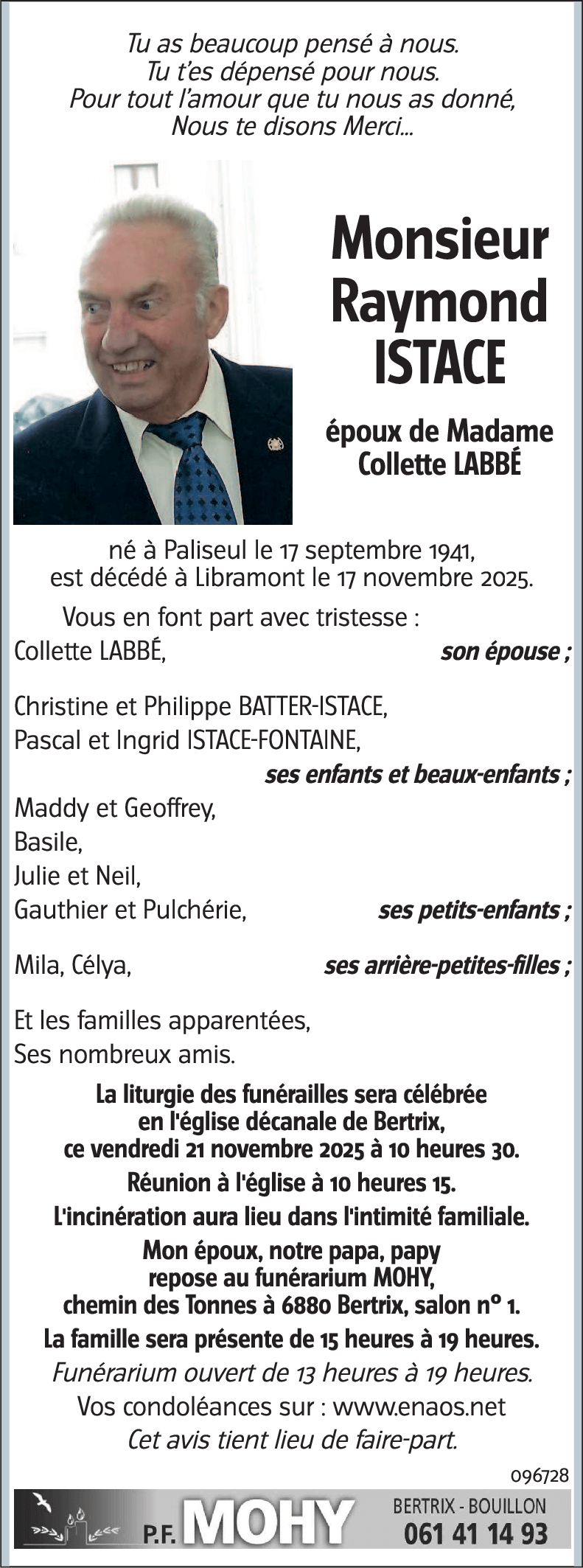 Tu as beaucoup pensé à nous.
Tu t'es dépensé pour nous.
Pour tout l'amour que tu nous as donné,
Nous te disons Merci...

Monsieur
Raymond
ISTACE

époux de Madame
Collette LABBÉ

né à Paliseul le 17 septembre 1941,
est décédé à Libramont le 17 novembre 2025.

Vous en font part avec tristesse :
Collette LABBÉ, son épouse ;

Christine et Philippe BATTER-ISTACE,
Pascal et Ingrid ISTACE-FONTAINE,
ses enfants et beaux-enfants ;

Maddy et Geoffrey,
Basile,
Julie et Neil,
Gauthier et Pulchérie, ses petits-enfants ;

Mila, Célya, ses arrière-petites-filles ;

Et les familles apparentées,
Ses nombreux amis.

La liturgie des funérailles sera célébrée
en l'église décanale de Bertrix,
ce vendredi 21 novembre 2025 à 10 heures 30.

Réunion à l'église à 10 heures 15.

L'incinération aura lieu dans l'intimité familiale.

Mon époux, notre papa, papy
repose au funérarium MOHY,
chemin des Tonnes à 6880 Bertrix, salon n° 1.

La famille sera présente de 15 heures à 19 heures.

Funérarium ouvert de 13 heures à 19 heures.

Vos condoléances sur : www.enaos.net

Cet avis tient lieu de faire-part.

096728

P.F. MOHY
BERTRIX - BOUILLON
061 41 14 93